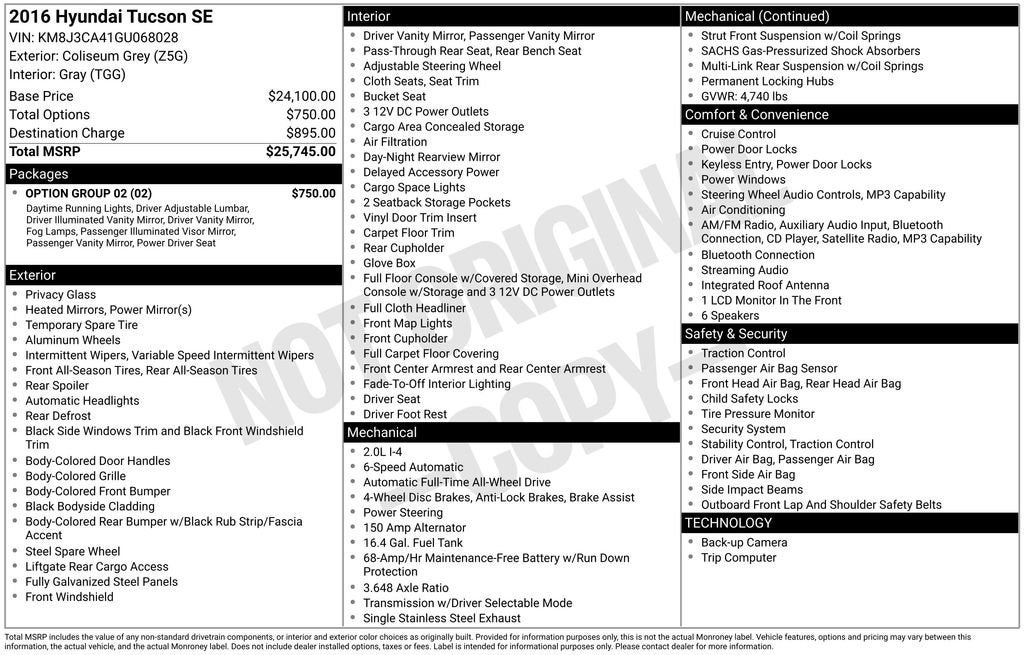 2016 Hyundai Tucson SE
VIN: KM8J3CA41GU068028
Exterior: Coliseum Grey (Z5G)
Interior: Gray (TGG)

Base Price $24,100.00
Total Options $750.00
Destination Charge $895.00
Total MSRP $25,745.00

Packages
• OPTION GROUP 02 (02) $750.00
Daytime Running Lights, Driver Adjustable Lumbar, Driver Illuminated Vanity Mirror, Driver Vanity Mirror, Fog Lamps, Passenger Illuminated Visor Mirror, Passenger Vanity Mirror, Power Driver Seat

Exterior
• Privacy Glass
• Heated Mirrors, Power Mirror(s)
• Temporary Spare Tire
• Aluminum Wheels
• Intermittent Wipers, Variable Speed Intermittent Wipers
• Front All-Season Tires, Rear All-Season Tires
• Rear Spoiler
• Automatic Headlights
• Rear Defrost
• Black Side Windows Trim and Black Front Windshield Trim
• Body-Colored Door Handles
• Body-Colored Grille
• Body-Colored Front Bumper
• Black Bodyside Cladding
• Body-Colored Rear Bumper w/Black Rub Strip/Fascia Accent
• Steel Spare Wheel
• Liftgate Rear Cargo Access
• Fully Galvanized Steel Panels
• Front Windshield

Interior
• Driver Vanity Mirror, Passenger Vanity Mirror
• Pass-Through Rear Seat, Rear Bench Seat
• Adjustable Steering Wheel
• Cloth Seats, Seat Trim
• Bucket Seat
• 3 12V DC Power Outlets
• Cargo Area Concealed Storage
• Air Filtration
• Day-Night Rearview Mirror
• Delayed Accessory Power
• Cargo Space Lights
• 2 Seatback Storage Pockets
• Vinyl Door Trim Insert
• Carpet Floor Trim
• Rear Cupholder
• Glove Box
• Full Floor Console w/Covered Storage, Mini Overhead Console w/Storage and 3 12V DC Power Outlets
• Full Cloth Headliner
• Front Map Lights
• Front Cupholder
• Full Carpet Floor Covering
• Front Center Armrest and Rear Center Armrest
• Fade-To-Off Interior Lighting
• Driver Seat
• Driver Foot Rest

Mechanical
• 2.0L I-4
• 6-Speed Automatic
• Automatic Full-Time All-Wheel Drive
• 4-Wheel Disc Brakes, Anti-Lock Brakes, Brake Assist
• Power Steering
• 150 Amp Alternator
• 16.4 Gal. Fuel Tank
• 68-Amp/Hr Maintenance-Free Battery w/Run Down Protection
• 3.648 Axle Ratio
• Transmission w/Driver Selectable Mode
• Single Stainless Steel Exhaust

Mechanical (Continued)
• Strut Front Suspension w/Coil Springs
• SACHS Gas-Pressurized Shock Absorbers
• Multi-Link Rear Suspension w/Coil Springs
• Permanent Locking Hubs
• GVWR: 4,740 lbs

Comfort & Convenience
• Cruise Control
• Power Door Locks
• Keyless Entry, Power Door Locks
• Power Windows
• Steering Wheel Audio Controls, MP3 Capability
• Air Conditioning
• AM/FM Radio, Auxiliary Audio Input, Bluetooth Connection, CD Player, Satellite Radio, MP3 Capability
• Bluetooth Connection
• Streaming Audio
• Integrated Roof Antenna
• 1 LCD Monitor In The Front
• 6 Speakers

Safety & Security
• Traction Control
• Passenger Air Bag Sensor
• Front Head Air Bag, Rear Head Air Bag
• Child Safety Locks
• Tire Pressure Monitor
• Security System
• Stability Control, Traction Control
• Driver Air Bag, Passenger Air Bag
• Front Side Air Bag
• Side Impact Beams
• Outboard Front Lap And Shoulder Safety Belts

TECHNOLOGY
• Back-up Camera
• Trip Computer

Total MSRP includes the value of any non-standard drivetrain components, or interior and exterior color choices as originally built. Provided for information purposes only, this is not the actual Monroney label. Vehicle features, options and pricing may vary between this information, the actual vehicle, and the actual Monroney label. Does not include dealer installed options, taxes or fees. Label is intended for informational purposes only. Please contact dealer for more information.

NOT ORIGINAL COPY